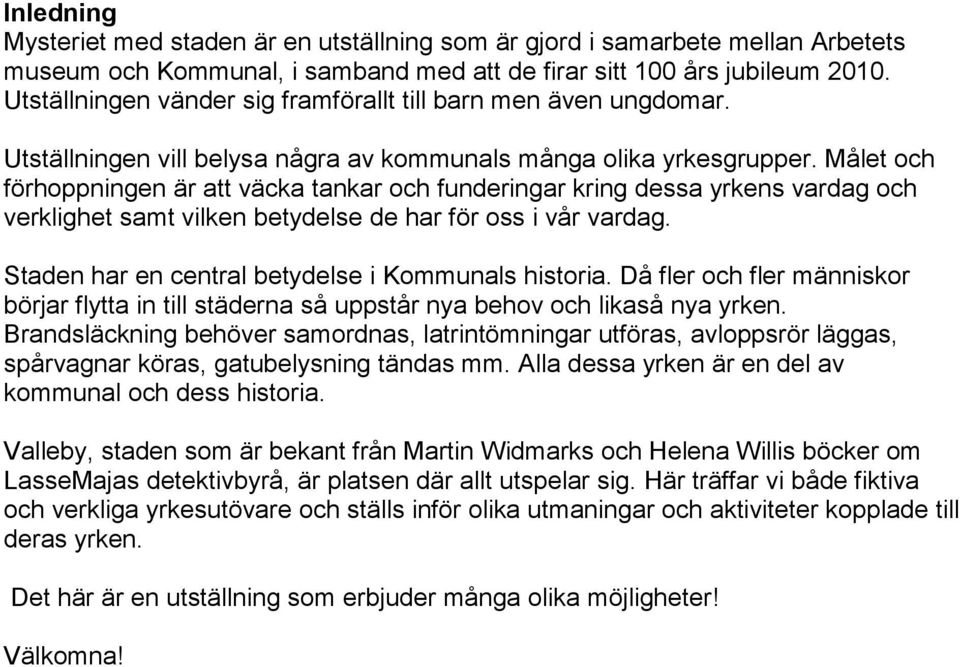 Inledning
Mysteriet med staden är en utställning som är gjord i samarbete mellan Arbetets museum och Kommunal, i samband med att de firar sitt 100 års jubileum 2010. Utställningen vänder sig framförallt till barn men även ungdomar.

Utställningen vill belysa några av kommunals många olika yrkesgrupper. Målet och förhoppningen är att väcka tankar och funderingar kring dessa yrkens vardag och verklighet samt vilken betydelse de har för oss i vår vardag.

Staden har en central betydelse i Kommunals historia. Då fler och fler människor börjar flytta in till städerna så uppstår nya behov och likaså nya yrken. Brandsläckning behöver samordnas, latrintömningar utföras, avloppsrör läggas, spårvagnar köras, gatubelysning tändas mm. Alla dessa yrken är en del av kommunal och dess historia.

Valleby, staden som är bekant från Martin Widmarks och Helena Willis böcker om LasseMajas detektivbyrå, är platsen där allt utspelar sig. Här träffar vi både fiktiva och verkliga yrkesutövare och ställs inför olika utmaningar och aktiviteter kopplade till deras yrken.

Det här är en utställning som erbjuder många olika möjligheter!

Välkomna!